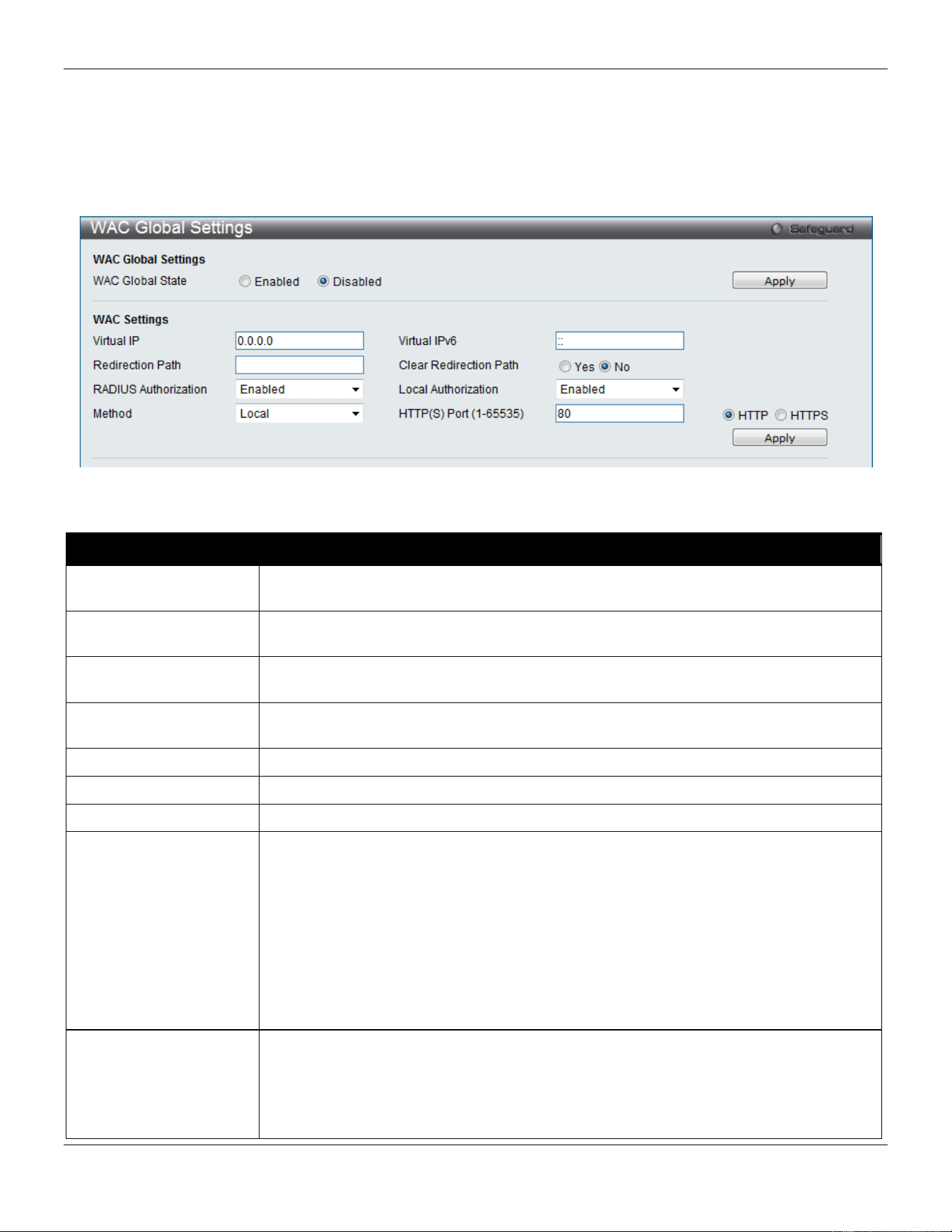 WAC Global Settings

Safeguard

WAC Global Settings

WAC Global State  Enabled  Disabled  Apply

WAC Settings

Virtual IP 0.0.0.0  Virtual IPv6 ::

Redirection Path  Clear Redirection Path  Yes  No

RADIUS Authorization Enabled  Local Authorization Enabled

Method Local  HTTP(S) Port (1-65535) 80  HTTP  HTTPS

Apply